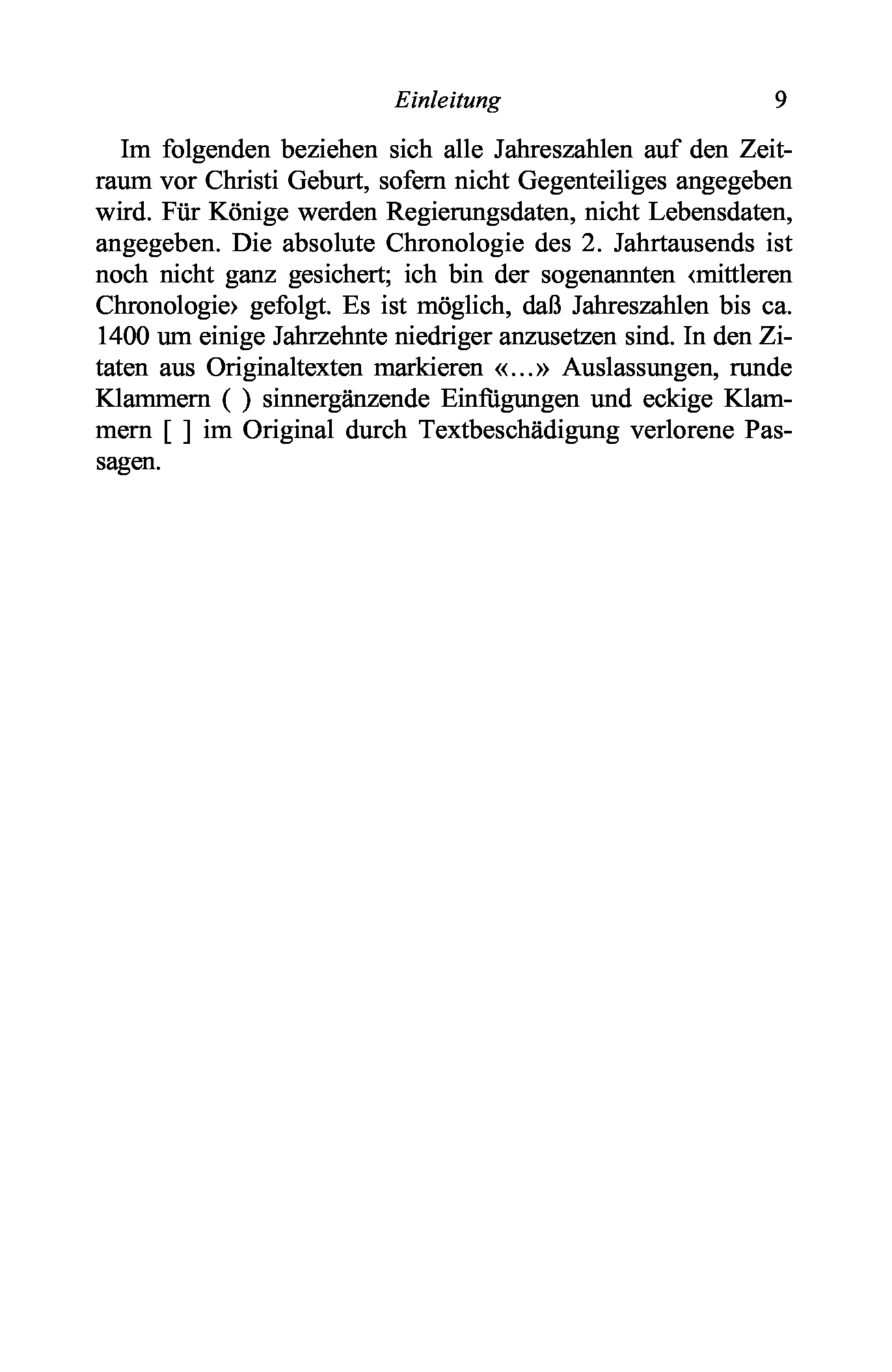 Einleitung 9

Im folgenden beziehen sich alle Jahreszahlen auf den Zeitraum vor Christi Geburt, sofern nicht Gegenteiliges angegeben wird. Für Könige werden Regierungsdaten, nicht Lebensdaten, angegeben. Die absolute Chronologie des 2. Jahrtausends ist noch nicht ganz gesichert; ich bin der sogenannten ‹mittleren Chronologie› gefolgt. Es ist möglich, daß Jahreszahlen bis ca. 1400 um einige Jahrzehnte niedriger anzusetzen sind. In den Zitaten aus Originaltexten markieren «...» Auslassungen, runde Klammern ( ) sinnergänzende Einfügungen und eckige Klammern [ ] im Original durch Textbeschädigung verlorene Passagen.